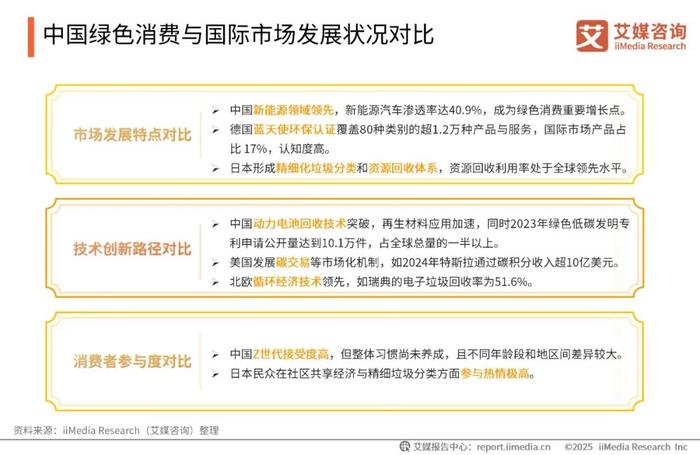 中国绿色消费与国际市场发展状况对比

艾 艾媒咨询
iiMedia Research

市场发展特点对比

➢ 中国新能源领域领先，新能源汽车渗透率达40.9%，成为绿色消费重要增长点。
➢ 德国蓝天使环保认证覆盖80种类别的超1.2万种产品与服务，国际市场产品占比 17%，认知度高。
➢ 日本形成精细化垃圾分类和资源回收体系，资源回收利用率处于全球领先水平。

技术创新路径对比

➢ 中国动力电池回收技术突破，再生材料应用加速，同时2023年绿色低碳发明专利申请公开量达到10.1万件，占全球总量的一半以上。
➢ 美国发展碳交易等市场化机制，如2024年特斯拉通过碳积分收入超10亿美元。
➢ 北欧循环经济技术领先，如瑞典的电子垃圾回收率为51.6%。

消费者参与度对比

➢ 中国Z世代接受度高，但整体习惯尚未养成，且不同年龄段和地区间差异较大。
➢ 日本民众在社区共享经济与精细垃圾分类方面参与热情极高。

资料来源：iiMedia Research（艾媒咨询）整理

艾媒报告中心：report.iimedia.cn ©2025 iiMedia Research Inc